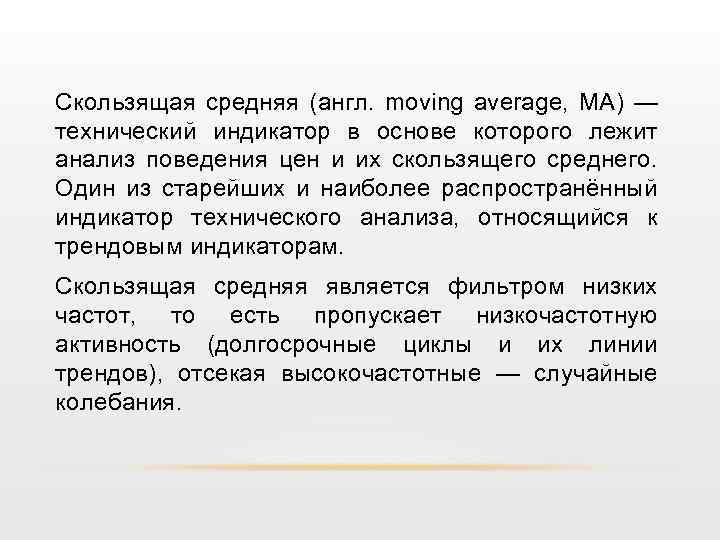 Скользящая средняя (англ. moving average, MA) — технический индикатор в основе которого лежит анализ поведения цен и их скользящего среднего. Один из старейших и наиболее распространённый индикатор технического анализа, относящийся к трендовым индикаторам.

Скользящая средняя является фильтром низких частот, то есть пропускает низкочастотную активность (долгосрочные циклы и их линии трендов), отсекая высокочастотные — случайные колебания.